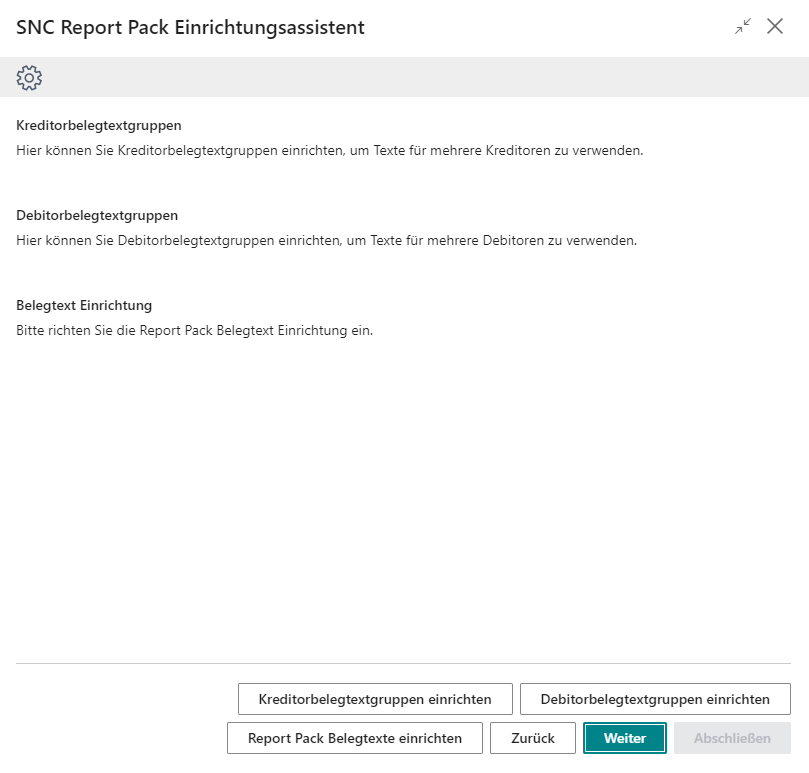 SNC Report Pack Einrichtungsassistent

Kreditorbelegtextgruppen

Hier können Sie Kreditorbelegtextgruppen einrichten, um Texte für mehrere Kreditoren zu verwenden.

Debitorbelegtextgruppen

Hier können Sie Debitorbelegtextgruppen einrichten, um Texte für mehrere Debitoren zu verwenden.

Belegtext Einrichtung

Bitte richten Sie die Report Pack Belegtext Einrichtung ein.

Kreditorbelegtextgruppen einrichten

Debitorbelegtextgruppen einrichten

Report Pack Belegtexte einrichten

Zurück

Weiter

Abschließen